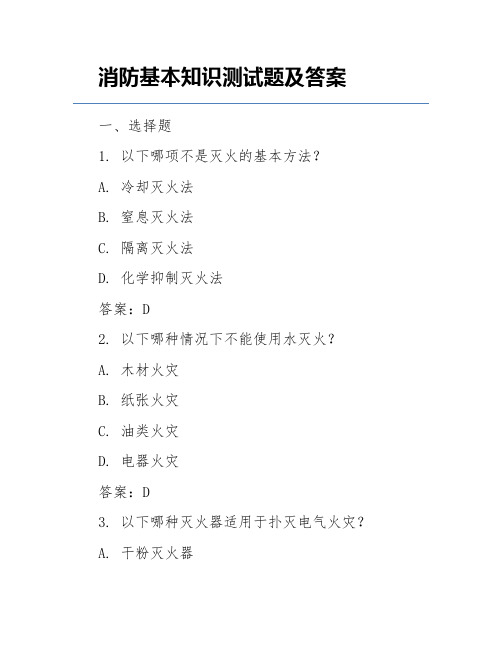 消防基本知识测试题及答案

一、选择题

1. 以下哪项不是灭火的基本方法？

A. 冷却灭火法

B. 窒息灭火法

C. 隔离灭火法

D. 化学抑制灭火法

答案：D

2. 以下哪种情况下不能使用水灭火？

A. 木材火灾

B. 纸张火灾

C. 油类火灾

D. 电器火灾

答案：D

3. 以下哪种灭火器适用于扑灭电气火灾？

A. 干粉灭火器